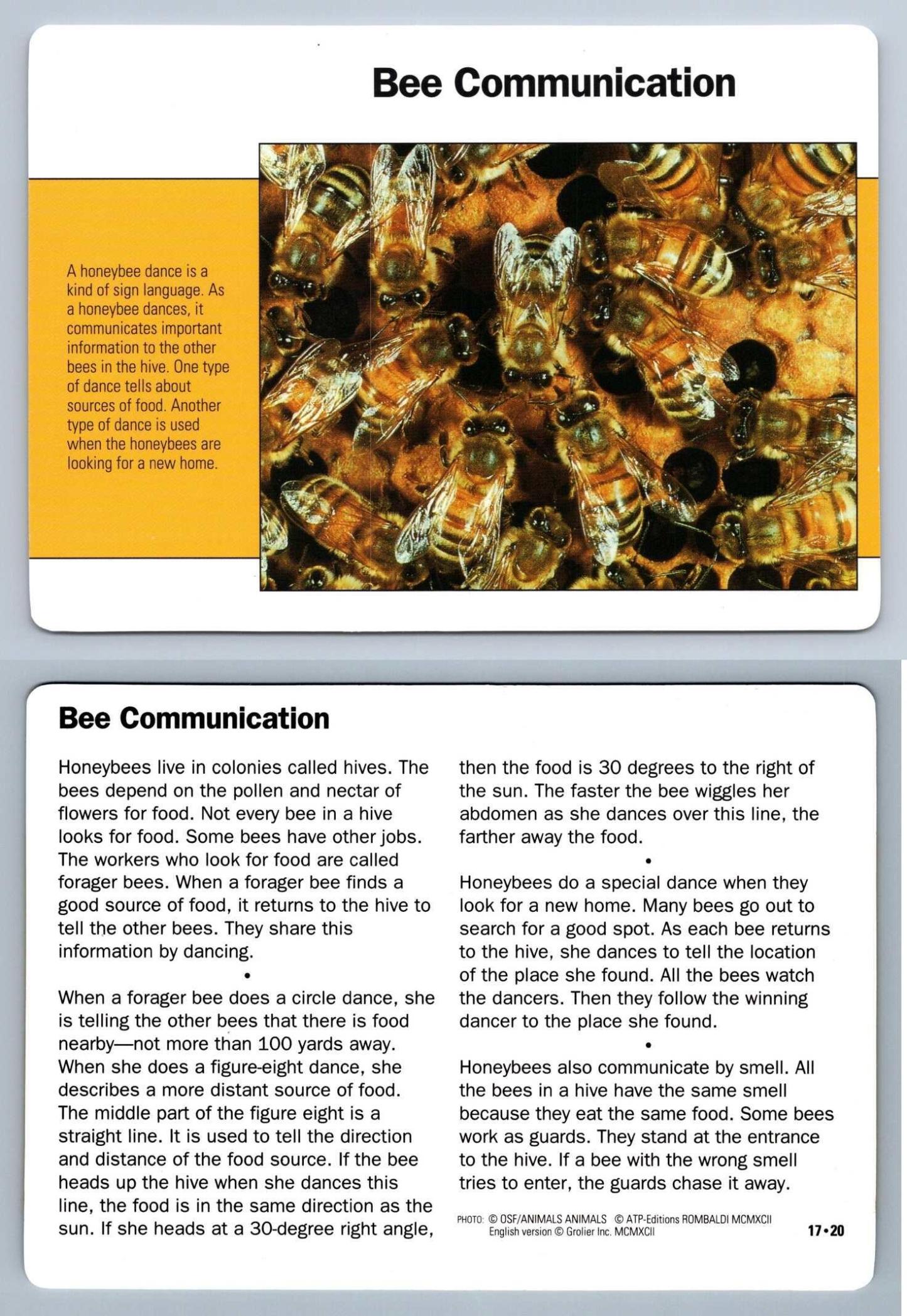 Bee Communication

A honeybee dance is a kind of sign language. As a honeybee dances, it communicates important information to the other bees in the hive. One type of dance tells about sources of food. Another type of dance is used when the honeybees are looking for a new home.

Bee Communication

Honeybees live in colonies called hives. The bees depend on the pollen and nectar of flowers for food. Not every bee in a hive looks for food. Some bees have other jobs. The workers who look for food are called forager bees. When a forager bee finds a good source of food, it returns to the hive to tell the other bees. They share this information by dancing.

•

When a forager bee does a circle dance, she is telling the other bees that there is food nearby—not more than 100 yards away. When she does a figure-eight dance, she describes a more distant source of food. The middle part of the figure eight is a straight line. It is used to tell the direction and distance of the food source. If the bee heads up the hive when she dances this line, the food is in the same direction as the sun. If she heads at a 30-degree right angle, then the food is 30 degrees to the right of the sun. The faster the bee wiggles her abdomen as she dances over this line, the farther away the food.

•

Honeybees do a special dance when they look for a new home. Many bees go out to search for a good spot. As each bee returns to the hive, she dances to tell the location of the place she found. All the bees watch the dancers. Then they follow the winning dancer to the place she found.

•

Honeybees also communicate by smell. All the bees in a hive have the same smell because they eat the same food. Some bees work as guards. They stand at the entrance to the hive. If a bee with the wrong smell tries to enter, the guards chase it away.

PHOTO: © OSF/ANIMALS ANIMALS © ATP-Editions ROMBALDI MCMXCII English version © Grolier Inc. MCMXCII

17•20